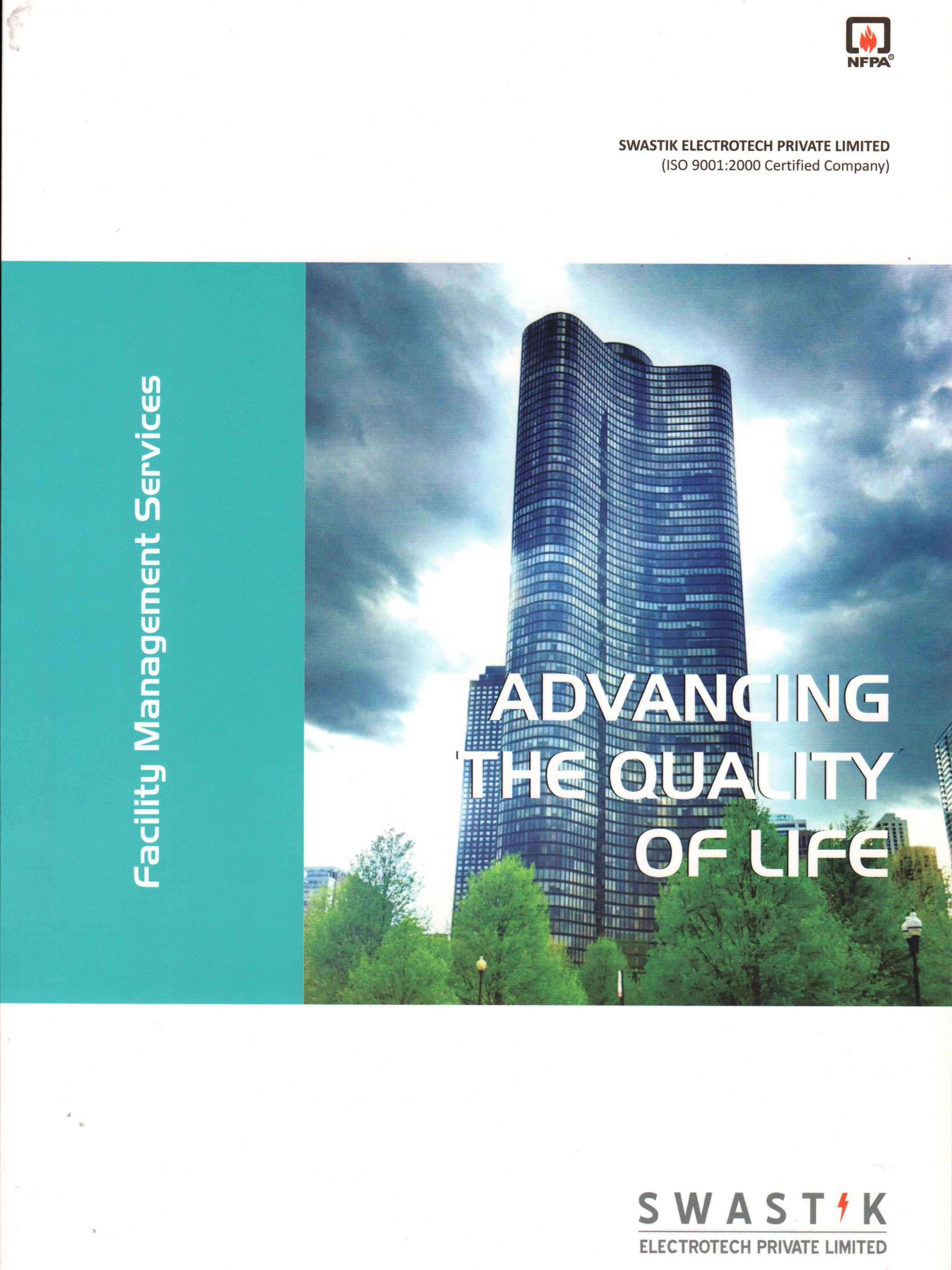 NFPA®

SWASTIK ELECTROTECH PRIVATE LIMITED
(ISO 9001:2000 Certified Company)

Facility Management Services

ADVANCING THE QUALITY OF LIFE

SWASTIK
ELECTROTECH PRIVATE LIMITED